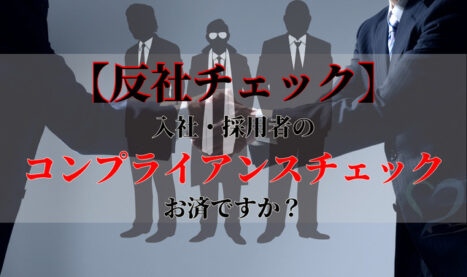 【反社チェック】
入社・採用者の
コンプライアンスチェック
お済ですか？